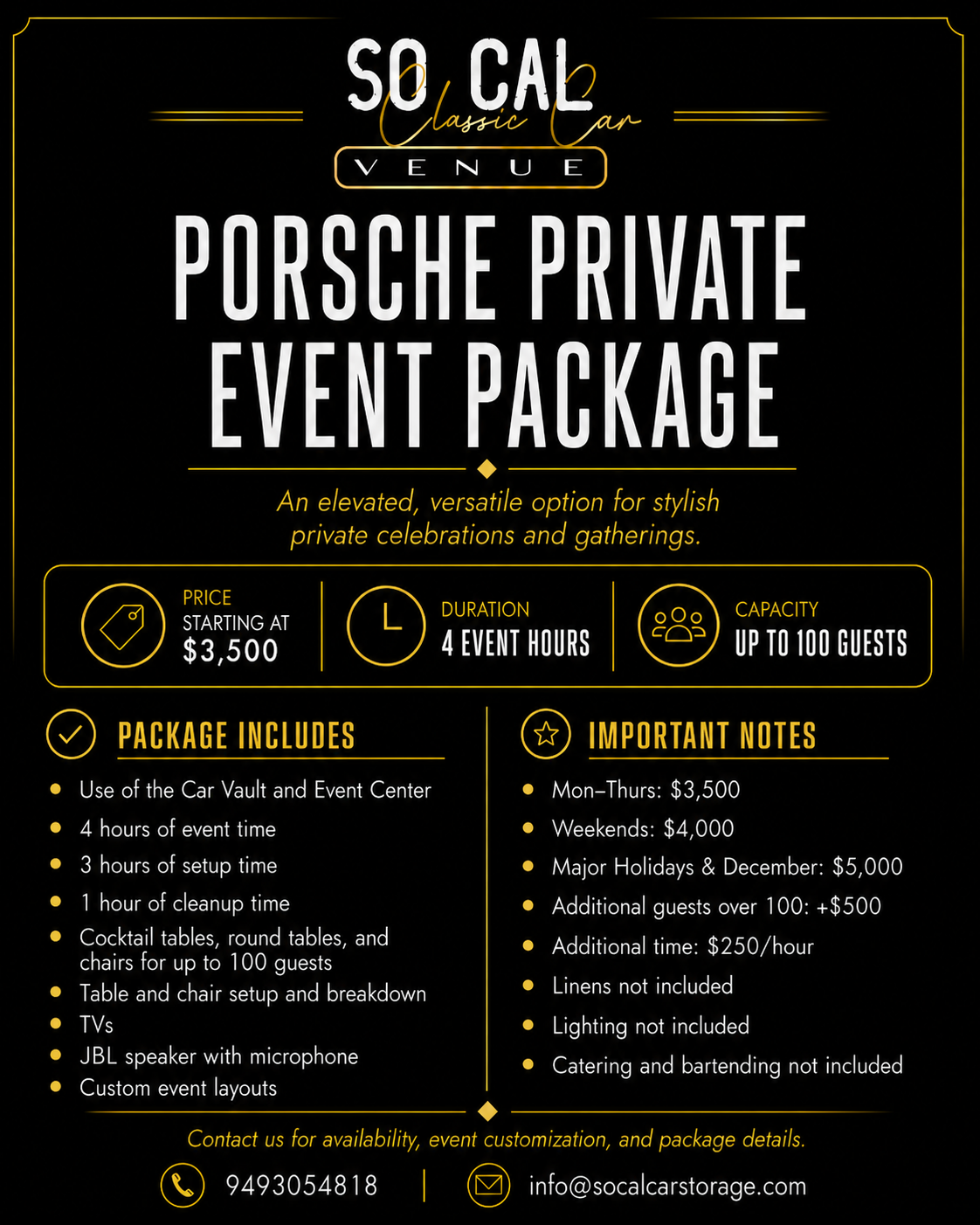 SO CAL
Classic Car
VENUE

PORSCHE PRIVATE EVENT PACKAGE

An elevated, versatile option for stylish private celebrations and gatherings.

PRICE
STARTING AT
$3,500

DURATION
4 EVENT HOURS

CAPACITY
UP TO 100 GUESTS

PACKAGE INCLUDES

• Use of the Car Vault and Event Center
• 4 hours of event time
• 3 hours of setup time
• 1 hour of cleanup time
• Cocktail tables, round tables, and chairs for up to 100 guests
• Table and chair setup and breakdown
• TVs
• JBL speaker with microphone
• Custom event layouts

IMPORTANT NOTES

• Mon–Thurs: $3,500
• Weekends: $4,000
• Major Holidays & December: $5,000
• Additional guests over 100: +$500
• Additional time: $250/hour
• Linens not included
• Lighting not included
• Catering and bartending not included

Contact us for availability, event customization, and package details.

9493054818 | info@socalcarstorage.com